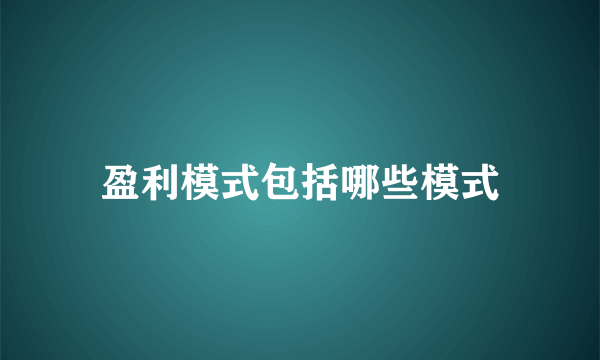 盈利模式包括哪些模式